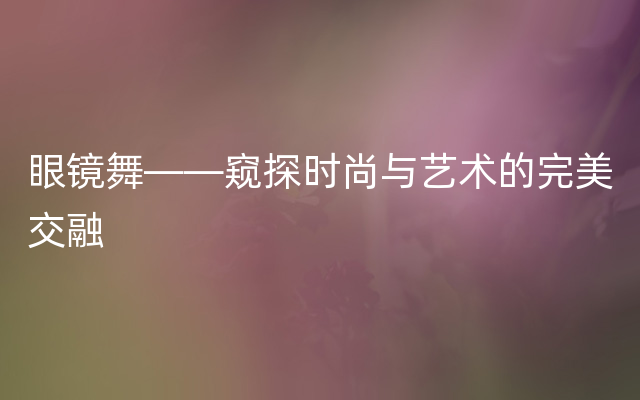 眼镜舞——窥探时尚与艺术的完美交融